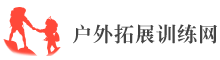 户外拓展训练网